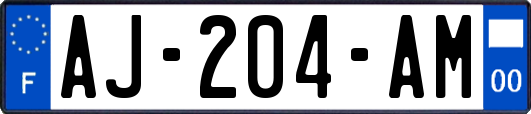 F
AJ-204-AM
00